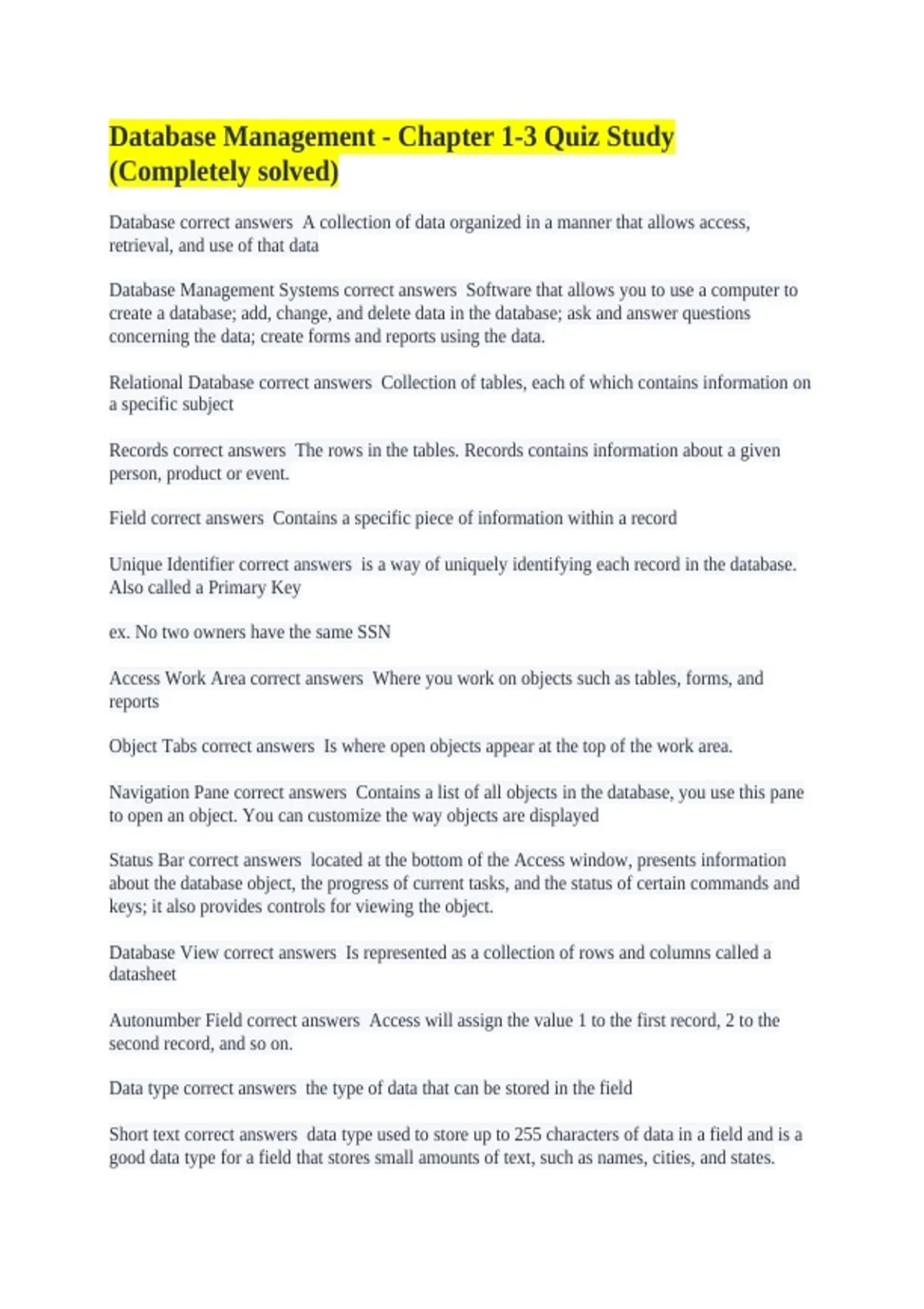 Database Management - Chapter 1-3 Quiz Study (Completely solved)

Database correct answers A collection of data organized in a manner that allows access, retrieval, and use of that data

Database Management Systems correct answers Software that allows you to use a computer to create a database; add, change, and delete data in the database; ask and answer questions concerning the data; create forms and reports using the data.

Relational Database correct answers Collection of tables, each of which contains information on a specific subject

Records correct answers The rows in the tables. Records contains information about a given person, product or event.

Field correct answers Contains a specific piece of information within a record

Unique Identifier correct answers is a way of uniquely identifying each record in the database. Also called a Primary Key

ex. No two owners have the same SSN

Access Work Area correct answers Where you work on objects such as tables, forms, and reports

Object Tabs correct answers Is where open objects appear at the top of the work area.

Navigation Pane correct answers Contains a list of all objects in the database, you use this pane to open an object. You can customize the way objects are displayed

Status Bar correct answers located at the bottom of the Access window, presents information about the database object, the progress of current tasks, and the status of certain commands and keys; it also provides controls for viewing the object.

Database View correct answers Is represented as a collection of rows and columns called a datasheet

Autonumber Field correct answers Access will assign the value 1 to the first record, 2 to the second record, and so on.

Data type correct answers the type of data that can be stored in the field

Short text correct answers data type used to store up to 255 characters of data in a field and is a good data type for a field that stores small amounts of text, such as names, cities, and states.